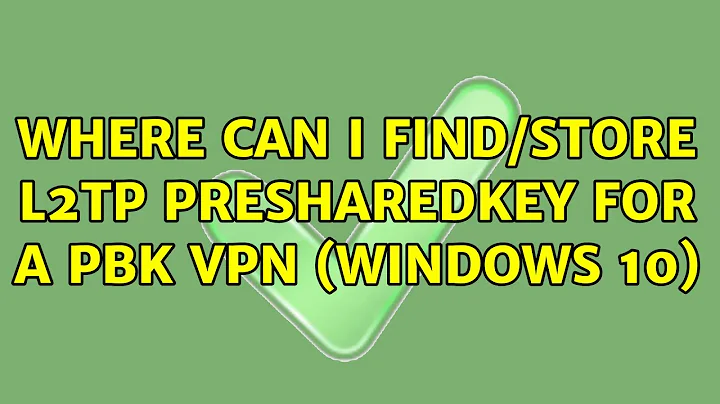 WHERE CAN I FIND/STORE L2TP PRESHAREDKEY FOR A PBK VPN (WINDOWS 10)